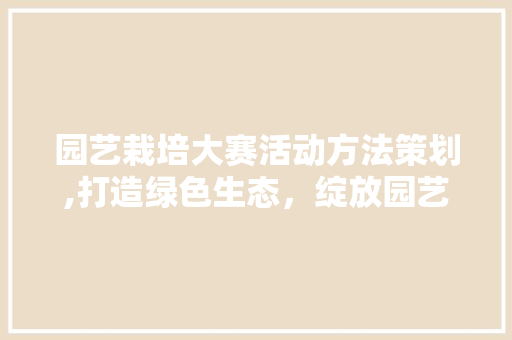 园艺栽培大赛活动方法策划,打造绿色生态，绽放园艺